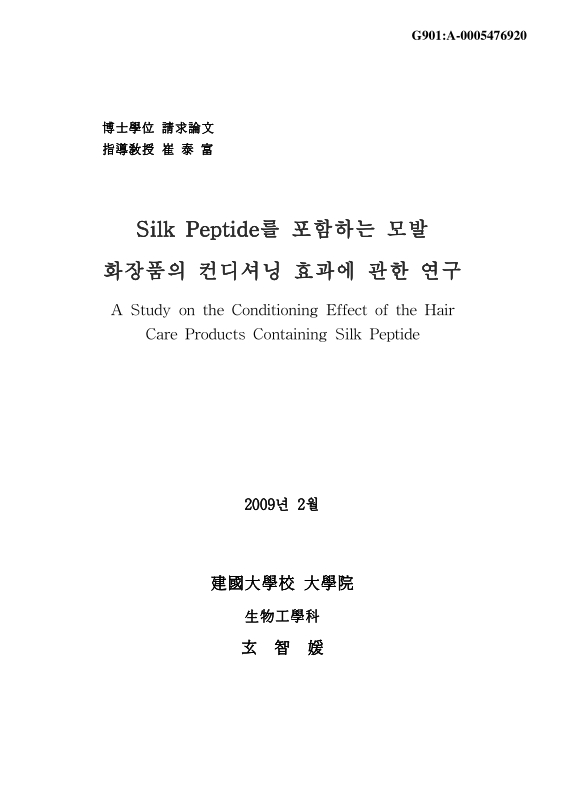 G901:A-0005476920

博士學位 請求論文
指導敎授 崔 泰 富

Silk Peptide를 포함하는 모발 화장품의 컨디셔닝 효과에 관한 연구

A Study on the Conditioning Effect of the Hair Care Products Containing Silk Peptide

2009년 2월

建國大學校 大學院

生物工學科

玄 智 媛